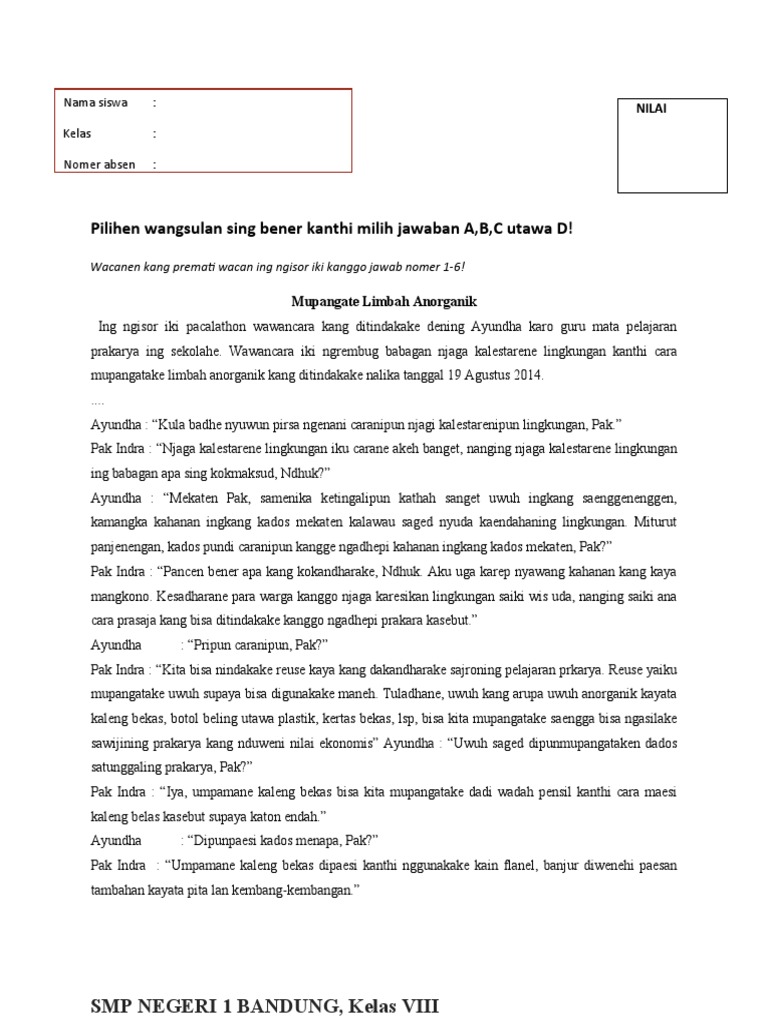 Nama siswa :

Kelas :

Nomer absen :

NILAI

Pilihen wangsulan sing bener kanthi milih jawaban A,B,C utawa D!

Wacanen kang premati wacan ing ngisor iki kanggo jawab nomer 1-6!

Mupangate Limbah Anorganik

Ing ngisor iki pacalathon wawancara kang ditindakake dening Ayundha karo guru mata pelajaran prakarya ing sekolahe. Wawancara iki ngrembug babagan njaga kalestarene lingkungan kanthi cara mupangatake limbah anorganik kang ditindakake nalika tanggal 19 Agustus 2014.

....

Ayundha : “Kula badhe nyuwun pirsa ngenani caranipun njagi kalestarenipun lingkungan, Pak.”

Pak Indra : “Njaga kalestarene lingkungan iku carane akeh banget, nanging njaga kalestarene lingkungan ing babagan apa sing kokmaksud, Ndhuk?”

Ayundha : “Mekaten Pak, samenika ketingalipun kathah sanget uwuh ingkang saenggenenggen, kamangka kahanan ingkang kados mekaten kalawau saged nyuda kaendahaning lingkungan. Miturut panjenengan, kados pundi caranipun kangge ngadhepi kahanan ingkang kados mekaten, Pak?”

Pak Indra : “Pancen bener apa kang kokandharake, Ndhuk. Aku uga karep nyawang kahanan kang kaya mangkono. Kesadharane para warga kanggo njaga karesikan lingkungan saiki wis uda, nanging saiki ana cara prasaja kang bisa ditindakake kanggo ngadhepi prakara kasebut.”

Ayundha : “Pripun caranipun, Pak?”

Pak Indra : “Kita bisa nindakake reuse kaya kang dakandharake sajroning pelajaran prkarya. Reuse yaiku mupangatake uwuh supaya bisa digunakake maneh. Tuladhane, uwuh kang arupa uwuh anorganik kayata kaleng bekas, botol beling utawa plastik, kertas bekas, lsp, bisa kita mupangatake saengga bisa ngasilake sawijining prakarya kang nduweni nilai ekonomis” Ayundha : “Uwuh saged dipunmupangataken dados satunggaling prakarya, Pak?”

Pak Indra : “Iya, umpamane kaleng bekas bisa kita mupangatake dadi wadah pensil kanthi cara maesi kaleng belas kasebut supaya katon endah.”

Ayundha : “Dipunpaesi kados menapa, Pak?”

Pak Indra : “Umpamane kaleng bekas dipaesi kanthi nggunakake kain flanel, banjur diwenehi paesan tambahan kayata pita lan kembang-kembangan.”

SMP NEGERI 1 BANDUNG, Kelas VIII